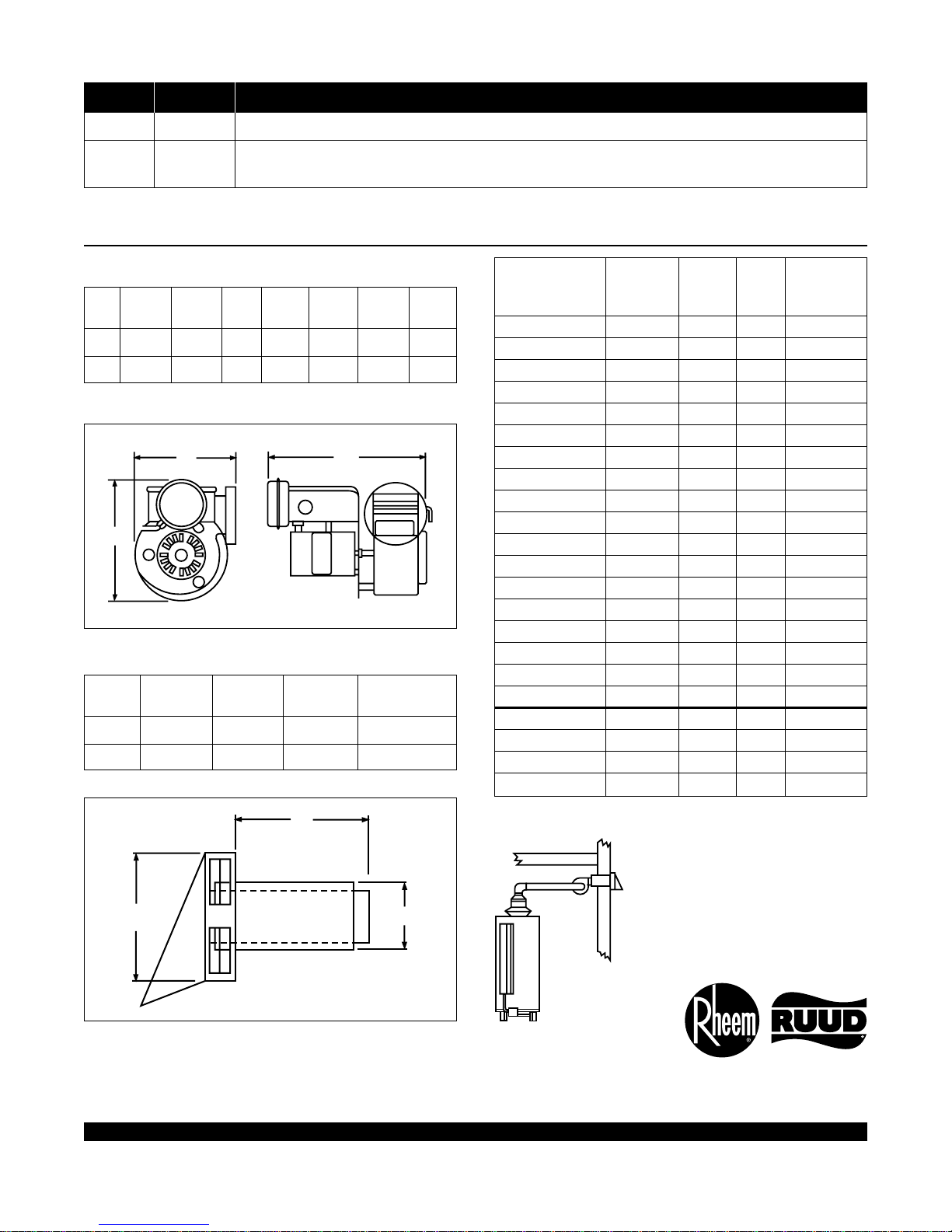 Rheem

RUUD